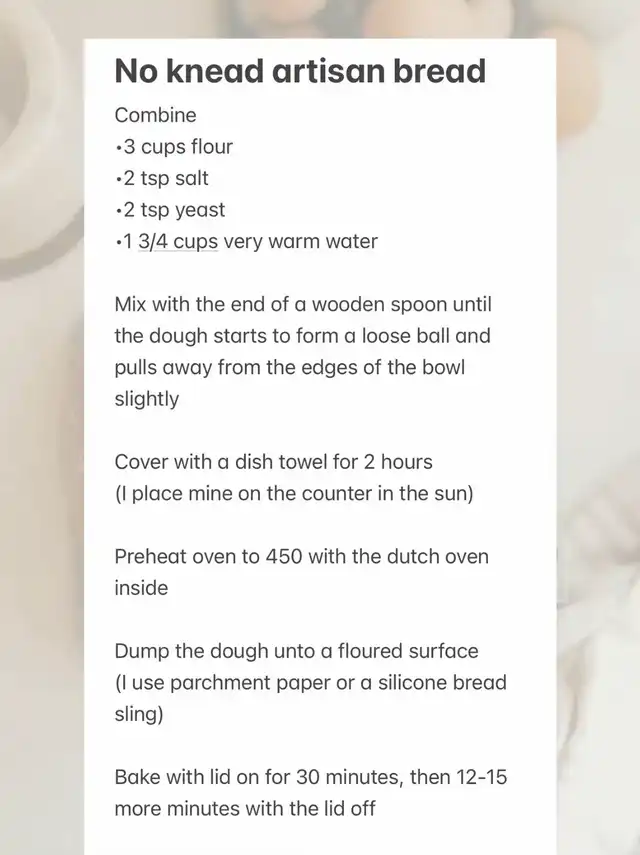 No knead artisan bread

Combine
•3 cups flour
•2 tsp salt
•2 tsp yeast
•1 3/4 cups very warm water

Mix with the end of a wooden spoon until the dough starts to form a loose ball and pulls away from the edges of the bowl slightly

Cover with a dish towel for 2 hours
(I place mine on the counter in the sun)

Preheat oven to 450 with the dutch oven inside

Dump the dough unto a floured surface
(I use parchment paper or a silicone bread sling)

Bake with lid on for 30 minutes, then 12-15 more minutes with the lid off